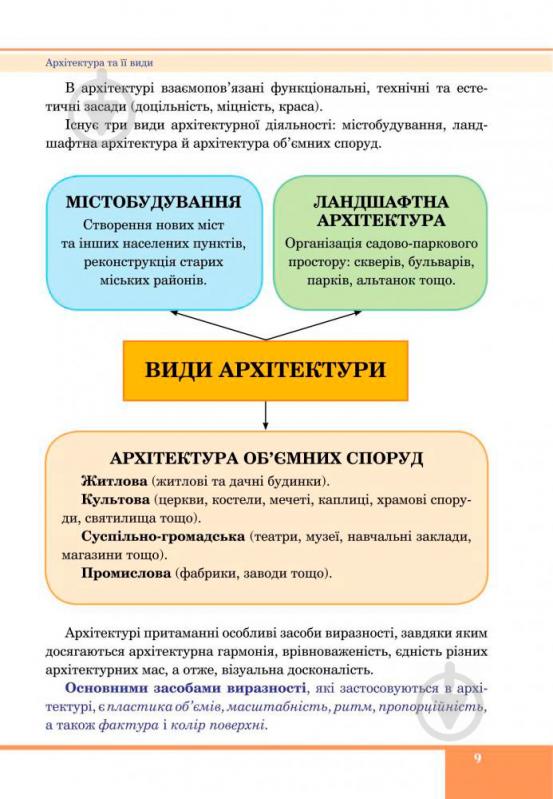 Архітектура та її види

В архітектурі взаємопов'язані функціональні, технічні та естетичні засади (доцільність, міцність, краса).

Існує три види архітектурної діяльності: містобудування, ландшафтна архітектура й архітектура об'ємних споруд.

МІСТОБУДУВАННЯ
Створення нових міст та інших населених пунктів, реконструкція старих міських районів.

ЛАНДШАФТНА АРХІТЕКТУРА
Організація садово-паркового простору: скверів, бульварів, парків, альтанок тощо.

ВИДИ АРХІТЕКТУРИ

АРХІТЕКТУРА ОБ'ЄМНИХ СПОРУД
Житлова (житлові та дачні будинки).
Культова (церкви, костели, мечеті, каплиці, храмові споруди, святилища тощо).
Суспільно-громадська (театри, музеї, навчальні заклади, магазини тощо).
Промислова (фабрики, заводи тощо).

Архітектурі притаманні особливі засоби виразності, завдяки яким досягаються архітектурна гармонія, врівноваженість, єдність різних архітектурних мас, а отже, візуальна досконалість.

Основними засобами виразності, які застосовуються в архітектурі, є пластика об'ємів, масштабність, ритм, пропорційність, а також фактура і колір поверхні.

9